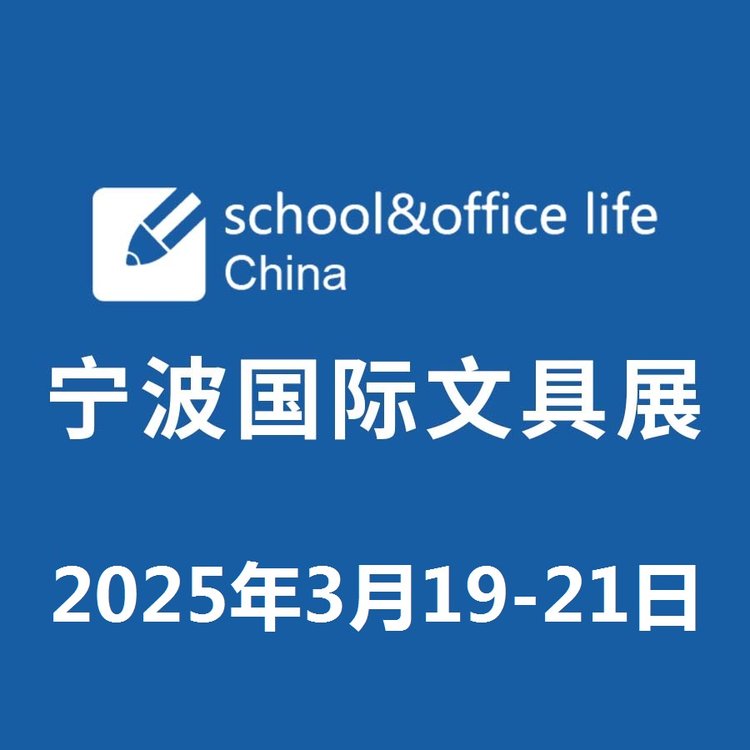 school&office life
China

宁波国际文具展

2025年3月19-21日